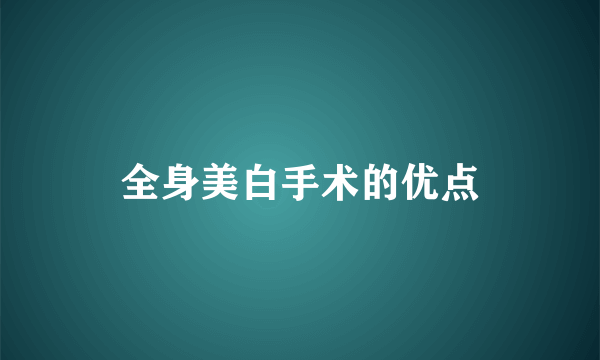 全身美白手术的优点